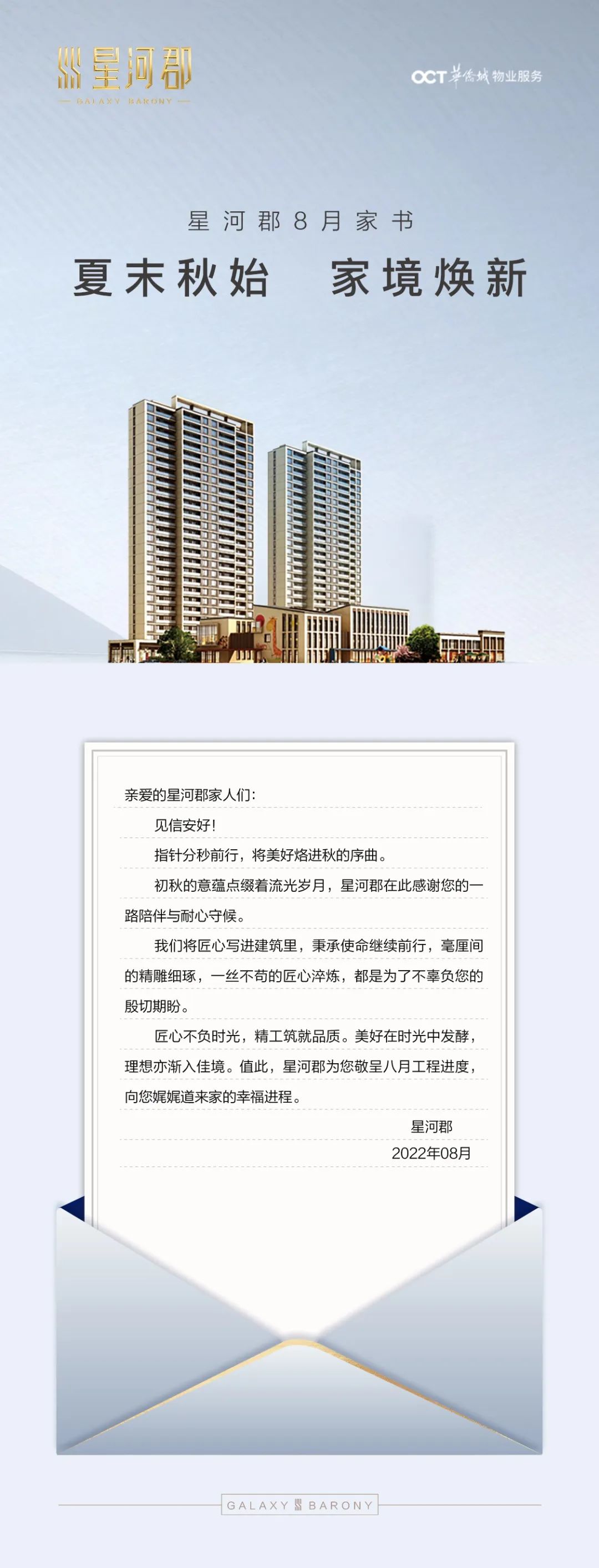 星河郡
GALAXY BARONY

OCT 华侨城 物业服务

星河郡8月家书

夏末秋始 家境焕新

亲爱的星河郡家人们:

见信安好!

指针分秒前行，将美好烙进秋的序曲。

初秋的意蕴点缀着流光岁月，星河郡在此感谢您的一路陪伴与耐心守候。

我们将匠心写进建筑里，秉承使命继续前行，毫厘间的精雕细琢，一丝不苟的匠心淬炼，都是为了不辜负您的殷切期盼。

匠心不负时光，精工筑就品质。美好在时光中发酵，理想亦渐入佳境。值此，星河郡为您敬呈八月工程进度，向您娓娓道来家的幸福进程。

星河郡

2022年08月

GALAXY BARONY